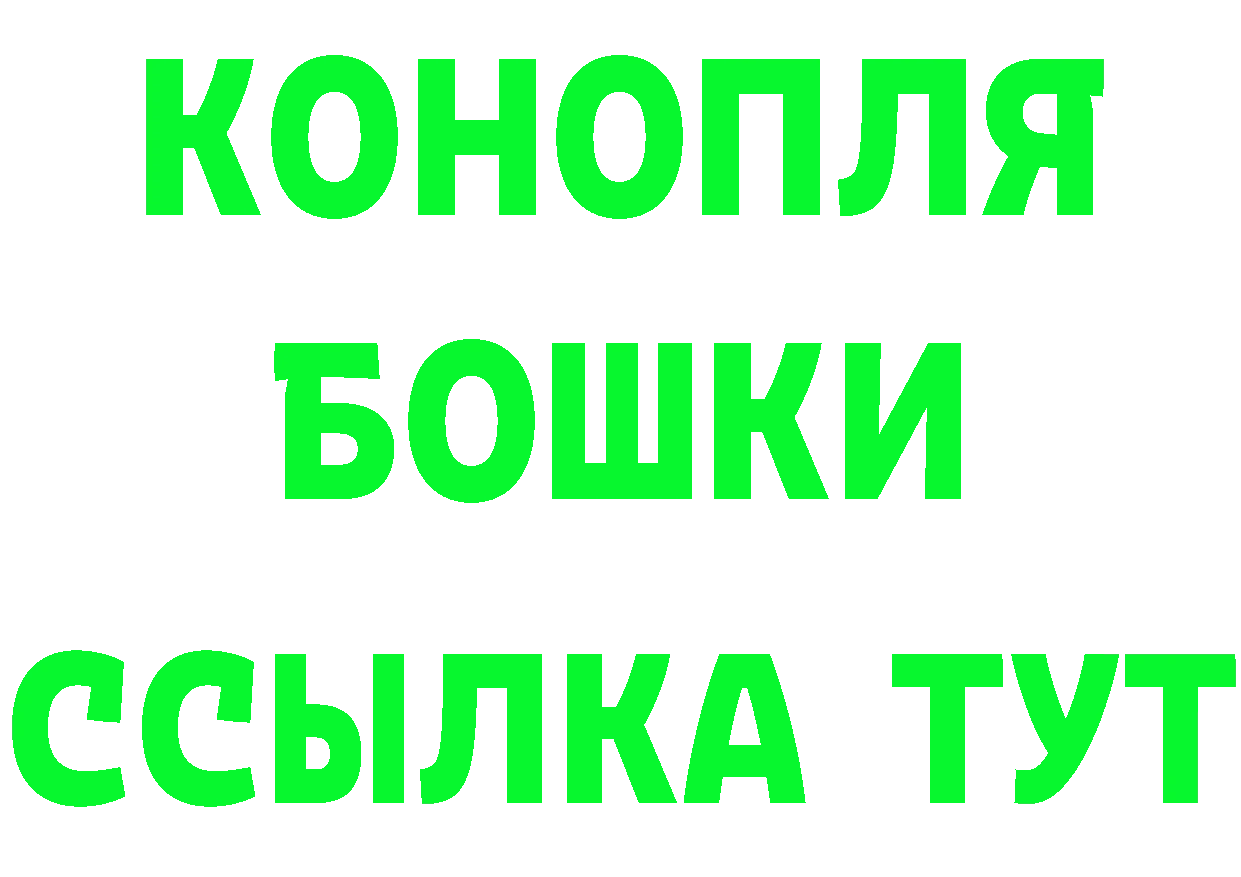 КОНОПЛЯ
БОШКИ
ССЫЛКА ТУТ